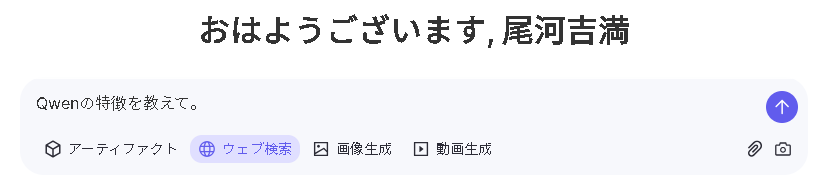 おはようございます, 尾河吉満

Qwenの特徴を教えて。

アーティファクト ウェブ検索 画像生成 動画生成